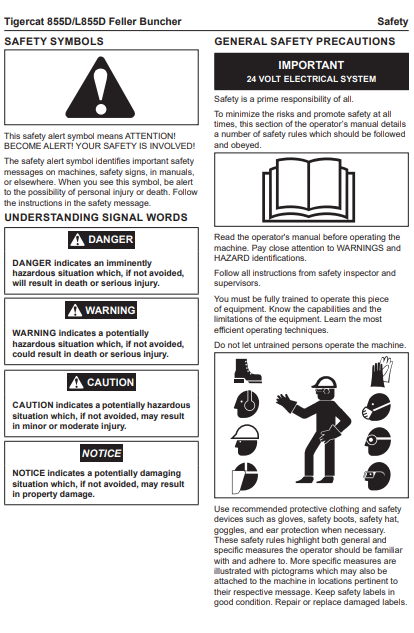 Tigercat 855D/L855D Feller Buncher

Safety

SAFETY SYMBOLS

This safety alert symbol means ATTENTION! BECOME ALERT! YOUR SAFETY IS INVOLVED!

The safety alert symbol identifies important safety messages on machines, safety signs, in manuals, or elsewhere. When you see this symbol, be alert to the possibility of personal injury or death. Follow the instructions in the safety message.

UNDERSTANDING SIGNAL WORDS

DANGER

DANGER indicates an imminently hazardous situation which, if not avoided, will result in death or serious injury.

WARNING

WARNING indicates a potentially hazardous situation which, if not avoided, could result in death or serious injury.

CAUTION

CAUTION indicates a potentially hazardous situation which, if not avoided, may result in minor or moderate injury.

NOTICE

NOTICE indicates a potentially damaging situation which, if not avoided, may result in property damage.

GENERAL SAFETY PRECAUTIONS

IMPORTANT

24 VOLT ELECTRICAL SYSTEM

Safety is a prime responsibility of all.

To minimize the risks and promote safety at all times, this section of the operator's manual details a number of safety rules which should be followed and obeyed.

Read the operator's manual before operating the machine. Pay close attention to WARNINGS and HAZARD identifications.

Follow all instructions from safety inspector and supervisors.

You must be fully trained to operate this piece of equipment. Know the capabilities and the limitations of the equipment. Learn the most efficient operating techniques.

Do not let untrained persons operate the machine.

Use recommended protective clothing and safety devices such as gloves, safety boots, safety hat, goggles, and ear protection when necessary. These safety rules highlight both general and specific measures the operator should be familiar with and adhere to. More specific measures are illustrated with pictograms which may also be attached to the machine in locations pertinent to their respective message. Keep safety labels in good condition. Repair or replace damaged labels.